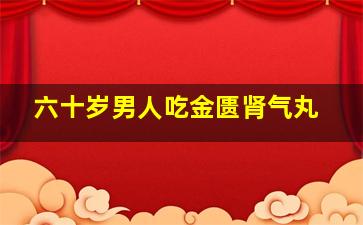 六十岁男人吃金匮肾气丸